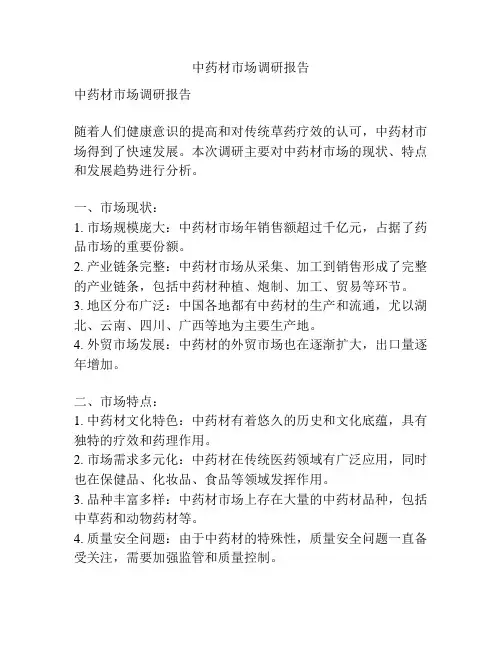 中药材市场调研报告

中药材市场调研报告

随着人们健康意识的提高和对传统草药疗效的认可，中药材市场得到了快速发展。本次调研主要对中药材市场的现状、特点和发展趋势进行分析。

一、市场现状：
1. 市场规模庞大：中药材市场年销售额超过千亿元，占据了药品市场的重要份额。
2. 产业链条完整：中药材市场从采集、加工到销售形成了完整的产业链条，包括中药材种植、炮制、加工、贸易等环节。
3. 地区分布广泛：中国各地都有中药材的生产和流通，尤以湖北、云南、四川、广西等地为主要生产地。
4. 外贸市场发展：中药材的外贸市场也在逐渐扩大，出口量逐年增加。

二、市场特点：
1. 中药材文化特色：中药材有着悠久的历史和文化底蕴，具有独特的疗效和药理作用。
2. 市场需求多元化：中药材在传统医药领域有广泛应用，同时也在保健品、化妆品、食品等领域发挥作用。
3. 品种丰富多样：中药材市场上存在大量的中药材品种，包括中草药和动物药材等。
4. 质量安全问题：由于中药材的特殊性，质量安全问题一直备受关注，需要加强监管和质量控制。